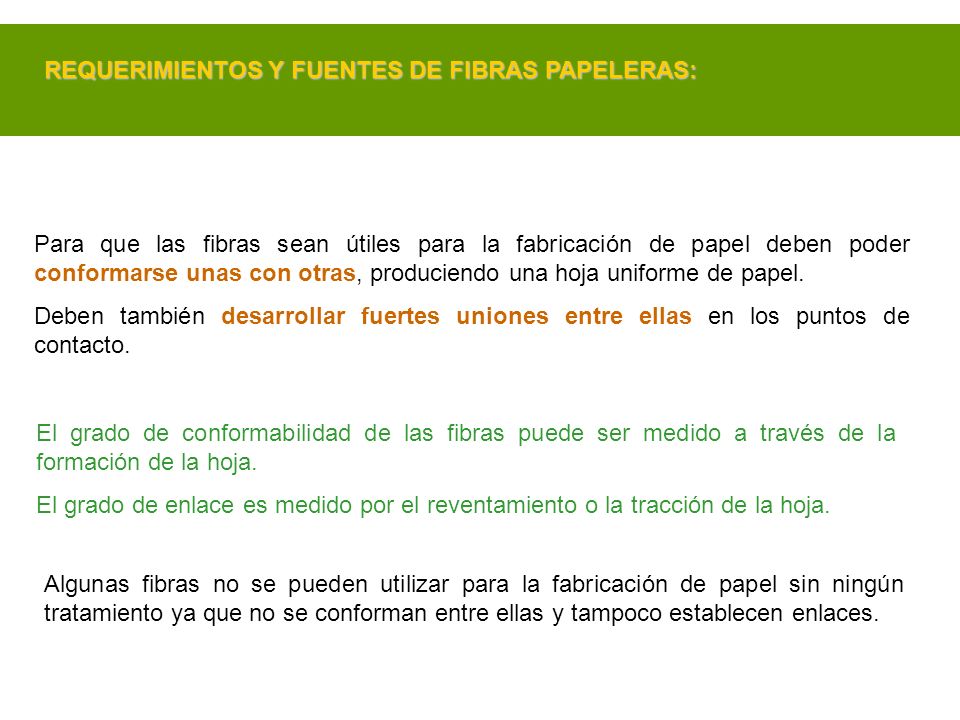 REQUERIMIENTOS Y FUENTES DE FIBRAS PAPELERAS:

Para que las fibras sean útiles para la fabricación de papel deben poder conformarse unas con otras, produciendo una hoja uniforme de papel.

Deben también desarrollar fuertes uniones entre ellas en los puntos de contacto.

El grado de conformabilidad de las fibras puede ser medido a través de la formación de la hoja.

El grado de enlace es medido por el reventamiento o la tracción de la hoja.

Algunas fibras no se pueden utilizar para la fabricación de papel sin ningún tratamiento ya que no se conforman entre ellas y tampoco establecen enlaces.